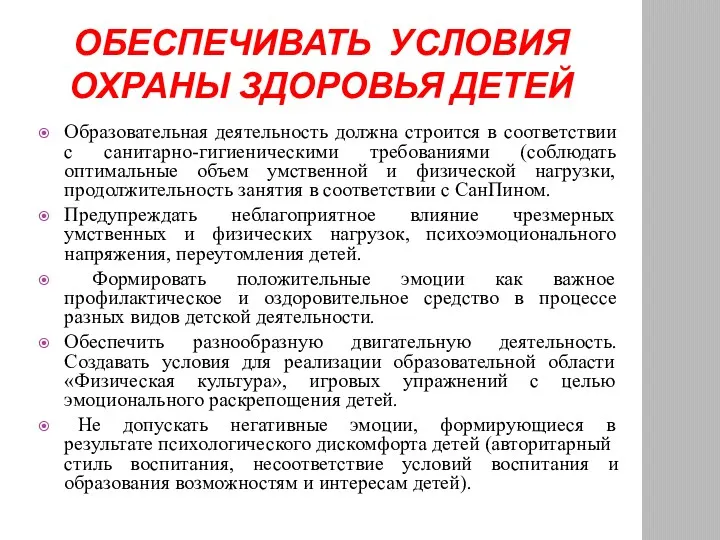 ОБЕСПЕЧИВАТЬ УСЛОВИЯ ОХРАНЫ ЗДОРОВЬЯ ДЕТЕЙ

Образовательная деятельность должна строится в соответствии с санитарно-гигиеническими требованиями (соблюдать оптимальные объем умственной и физической нагрузки, продолжительность занятия в соответствии с СанПином.

Предупреждать неблагоприятное влияние чрезмерных умственных и физических нагрузок, психоэмоционального напряжения, переутомления детей.

Формировать положительные эмоции как важное профилактическое и оздоровительное средство в процессе разных видов детской деятельности.

Обеспечить разнообразную двигательную деятельность. Создавать условия для реализации образовательной области «Физическая культура», игровых упражнений с целью эмоционального раскрепощения детей.

Не допускать негативные эмоции, формирующиеся в результате психологического дискомфорта детей (авторитарный стиль воспитания, несоответствие условий воспитания и образования возможностям и интересам детей).